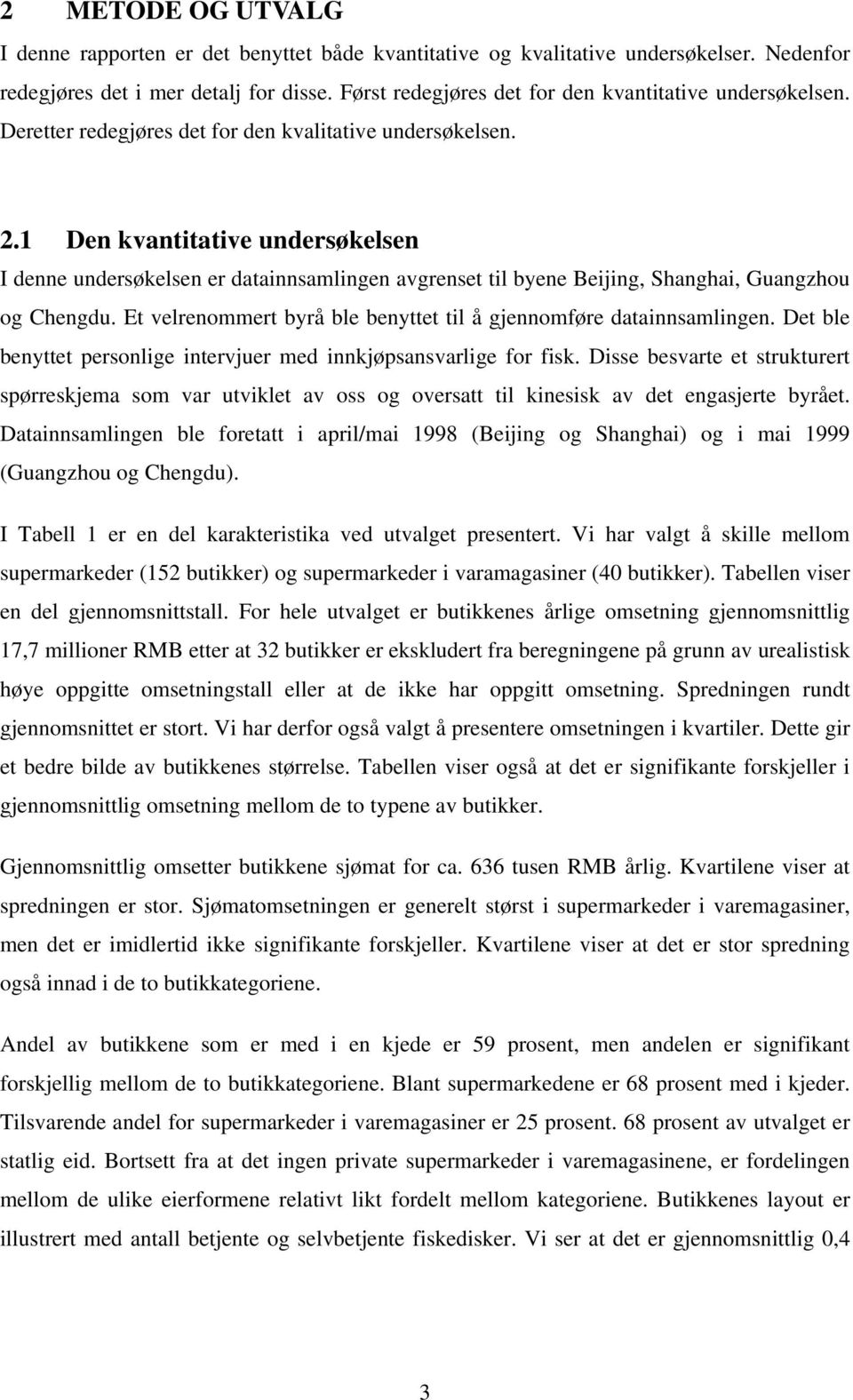 2 METODE OG UTVALG

I denne rapporten er det benyttet både kvantitative og kvalitative undersøkelser. Nedenfor redegjøres det i mer detalj for disse. Først redegjøres det for den kvantitative undersøkelsen. Deretter redegjøres det for den kvalitative undersøkelsen.

2.1 Den kvantitative undersøkelsen

I denne undersøkelsen er datainnsamlingen avgrenset til byene Beijing, Shanghai, Guangzhou og Chengdu. Et velrenommert byrå ble benyttet til å gjennomføre datainnsamlingen. Det ble benyttet personlige intervjuer med innkjøpsansvarlige for fisk. Disse besvarte et strukturert spørreskjema som var utviklet av oss og oversatt til kinesisk av det engasjerte byrået. Datainnsamlingen ble foretatt i april/mai 1998 (Beijing og Shanghai) og i mai 1999 (Guangzhou og Chengdu).

I Tabell 1 er en del karakteristika ved utvalget presentert. Vi har valgt å skille mellom supermarkeder (152 butikker) og supermarkeder i varamagasiner (40 butikker). Tabellen viser en del gjennomsnittstall. For hele utvalget er butikkenes årlige omsetning gjennomsnittlig 17,7 millioner RMB etter at 32 butikker er ekskludert fra beregningene på grunn av urealistisk høye oppgitte omsetningstall eller at de ikke har oppgitt omsetning. Spredningen rundt gjennomsnittet er stort. Vi har derfor også valgt å presentere omsetningen i kvartiler. Dette gir et bedre bilde av butikkenes størrelse. Tabellen viser også at det er signifikante forskjeller i gjennomsnittlig omsetning mellom de to typene av butikker.

Gjennomsnittlig omsetter butikkene sjømat for ca. 636 tusen RMB årlig. Kvartilene viser at spredningen er stor. Sjømatomsetningen er generelt størst i supermarkeder i varemagasiner, men det er imidlertid ikke signifikante forskjeller. Kvartilene viser at det er stor spredning også innad i de to butikkategoriene.

Andel av butikkene som er med i en kjede er 59 prosent, men andelen er signifikant forskjellig mellom de to butikkategoriene. Blant supermarkedene er 68 prosent med i kjeder. Tilsvarende andel for supermarkeder i varemagasiner er 25 prosent. 68 prosent av utvalget er statlig eid. Bortsett fra at det ingen private supermarkeder i varemagasinene, er fordelingen mellom de ulike eierformene relativt likt fordelt mellom kategoriene. Butikkenes layout er illustrert med antall betjente og selvbetjente fiskedisker. Vi ser at det er gjennomsnittlig 0,4

3